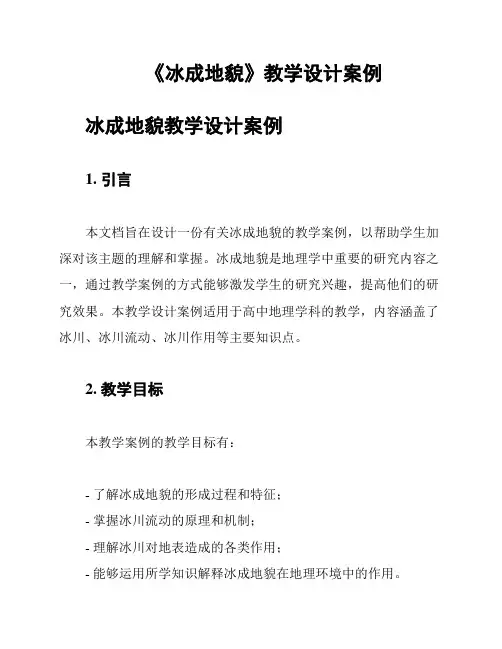 《冰成地貌》教学设计案例

冰成地貌教学设计案例

1. 引言

本文档旨在设计一份有关冰成地貌的教学案例，以帮助学生加深对该主题的理解和掌握。冰成地貌是地理学中重要的研究内容之一，通过教学案例的方式能够激发学生的研究兴趣，提高他们的研究效果。本教学设计案例适用于高中地理学科的教学，内容涵盖了冰川、冰川流动、冰川作用等主要知识点。

2. 教学目标

本教学案例的教学目标有：

- 了解冰成地貌的形成过程和特征；
- 掌握冰川流动的原理和机制；
- 理解冰川对地表造成的各类作用；
- 能够运用所学知识解释冰成地貌在地理环境中的作用。